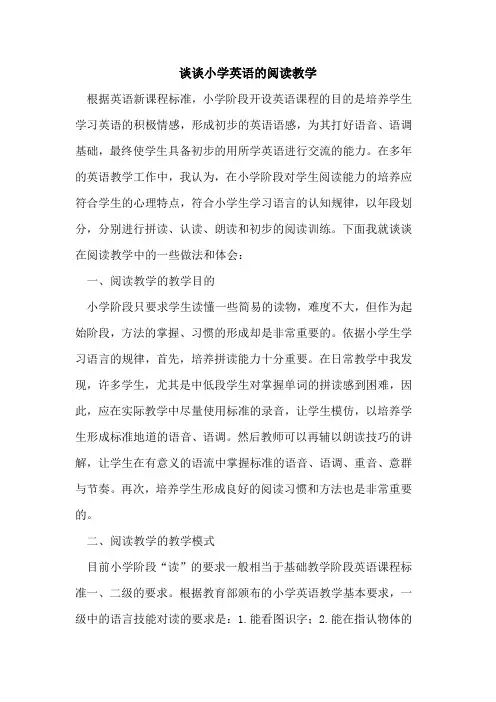 谈谈小学英语的阅读教学

根据英语新课程标准，小学阶段开设英语课程的目的是培养学生学习英语的积极情感，形成初步的英语语感，为其打好语音、语调基础，最终使学生具备初步的用所学英语进行交流的能力。在多年的英语教学工作中，我认为，在小学阶段对学生阅读能力的培养应符合学生的心理特点，符合小学生学习语言的认知规律，以年段划分，分别进行拼读、认读、朗读和初步的阅读训练。下面我就谈谈在阅读教学中的一些做法和体会：

一、阅读教学的教学目的

小学阶段只要求学生读懂一些简易的读物，难度不大，但作为起始阶段，方法的掌握、习惯的形成却是非常重要的。依据小学生学习语言的规律，首先，培养拼读能力十分重要。在日常教学中我发现，许多学生，尤其是中低段学生对掌握单词的拼读感到困难，因此，应在实际教学中尽量使用标准的录音，让学生模仿，以培养学生形成标准地道的语音、语调。然后教师可以再辅以朗读技巧的讲解，让学生在有意义的语流中掌握标准的语音、语调、重音、意群与节奏。再次，培养学生形成良好的阅读习惯和方法也是非常重要的。

二、阅读教学的教学模式

目前小学阶段“读”的要求一般相当于基础教学阶段英语课程标准一、二级的要求。根据教育部颁布的小学英语教学基本要求，一级中的语言技能对读的要求是：1.能看图识字；2.能在指认物体的